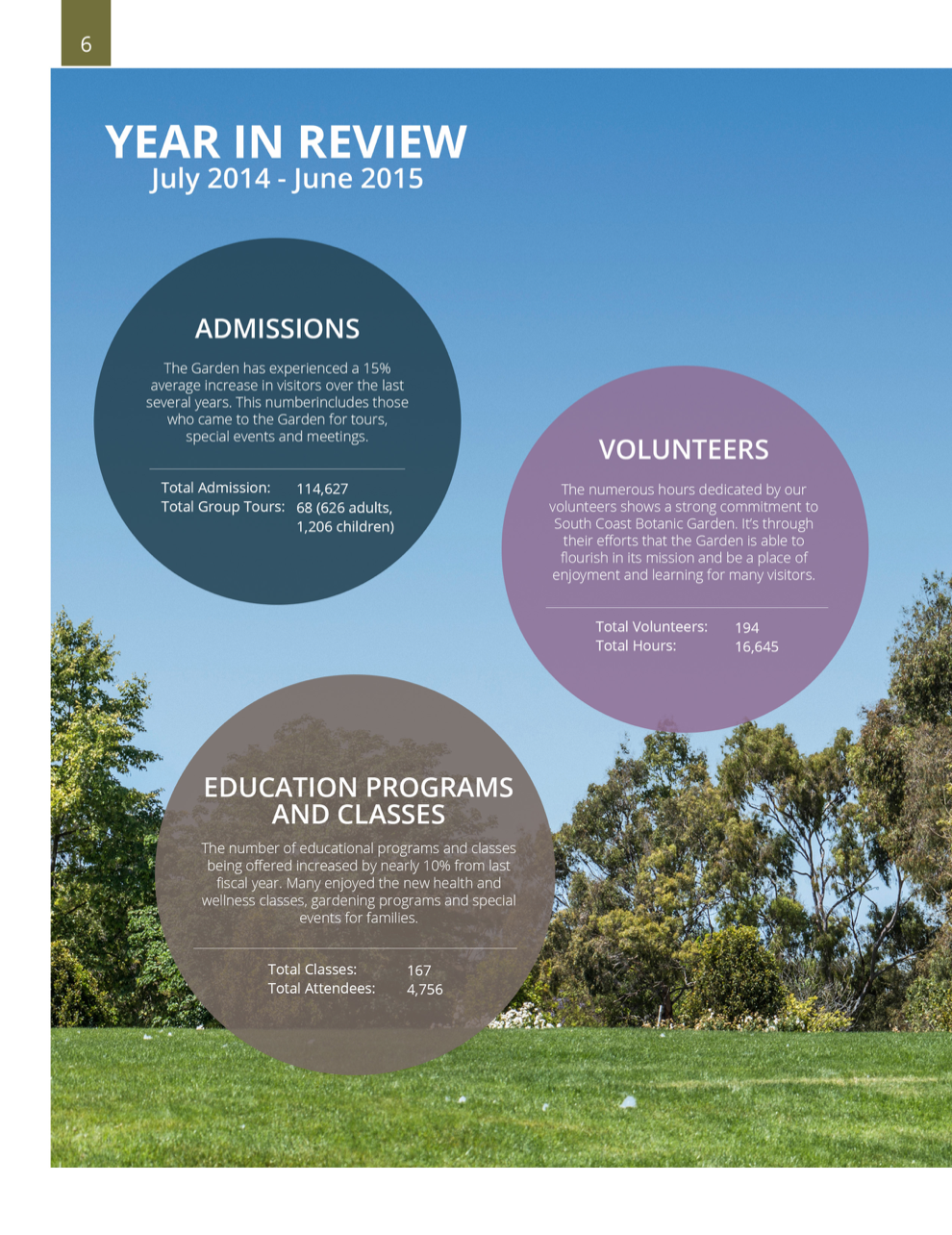 6

YEAR IN REVIEW
July 2014 - June 2015

ADMISSIONS

The Garden has experienced a 15% average increase in visitors over the last several years. This numberincludes those who came to the Garden for tours, special events and meetings.

Total Admission: 114,627
Total Group Tours: 68 (626 adults, 1,206 children)

VOLUNTEERS

The numerous hours dedicated by our volunteers shows a strong commitment to South Coast Botanic Garden. It's through their efforts that the Garden is able to flourish in its mission and be a place of enjoyment and learning for many visitors.

Total Volunteers: 194
Total Hours: 16,645

EDUCATION PROGRAMS AND CLASSES

The number of educational programs and classes being offered increased by nearly 10% from last fiscal year. Many enjoyed the new health and wellness classes, gardening programs and special events for families.

Total Classes: 167
Total Attendees: 4,756